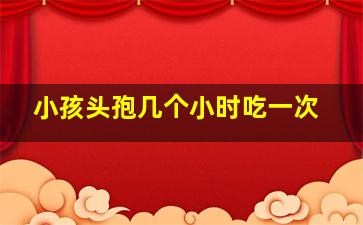 小孩头孢几个小时吃一次